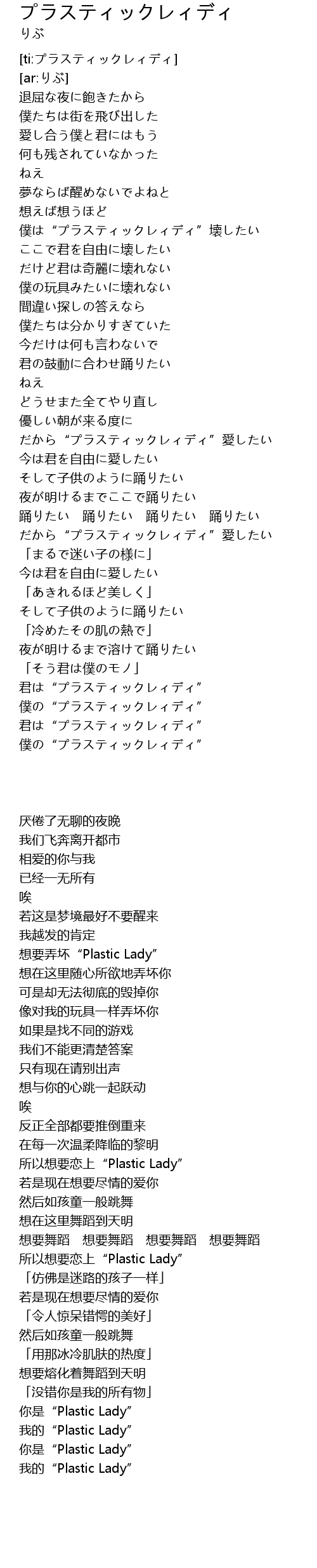 プラスティックレィディ
りぶ

[ti:プラスティックレィディ]
[ar:りぶ]
退屈な夜に飽きたから
僕たちは街を飛び出した
愛し合う僕と君にはもう
何も残されていなかった
ねえ
夢ならば醒めないでよねと
想えば想うほど
僕は“プラスティックレィディ”壊したい
ここで君を自由に壊したい
だけど君は奇麗に壊れない
僕の玩具みたいに壊れない
間違い探しの答えなら
僕たちは分かりすぎていた
今だけは何も言わないで
君の鼓動に合わせ踊りたい
ねえ
どうせまた全てやり直し
優しい朝が来る度に
だから“プラスティックレィディ”愛したい
今は君を自由に愛したい
そして子供のように踊りたい
夜が明けるまでここで踊りたい
踊りたい　踊りたい　踊りたい　踊りたい
だから“プラスティックレィディ”愛したい
「まるで迷い子の様に」
今は君を自由に愛したい
「あきれるほど美しく」
そして子供のように踊りたい
「冷めたその肌の熱で」
夜が明けるまで溶けて踊りたい
「そう君は僕のモノ」
君は“プラスティックレィディ”
僕の“プラスティックレィディ”
君は“プラスティックレィディ”
僕の“プラスティックレィディ”

厌倦了无聊的夜晚
我们飞奔离开都市
相爱的你与我
已经一无所有
唉
若这是梦境最好不要醒来
我越发的肯定
想要弄坏“Plastic Lady”
想在这里随心所欲地弄坏你
可是却无法彻底的毁掉你
像对我的玩具一样弄坏你
如果是找不同的游戏
我们不能更清楚答案
只有现在请别出声
想与你的心跳一起跃动
唉
反正全部都要推倒重来
在每一次温柔降临的黎明
所以想要恋上“Plastic Lady”
若是现在想要尽情的爱你
然后如孩童一般跳舞
想在这里舞蹈到天明
想要舞蹈　想要舞蹈　想要舞蹈　想要舞蹈
所以想要恋上“Plastic Lady”
「仿佛是迷路的孩子一样」
若是现在想要尽情的爱你
「令人惊呆错愕的美好」
然后如孩童一般跳舞
「用那冰冷肌肤的热度」
想要熔化着舞蹈到天明
「没错你是我的所有物」
你是“Plastic Lady”
我的“Plastic Lady”
你是“Plastic Lady”
我的“Plastic Lady”